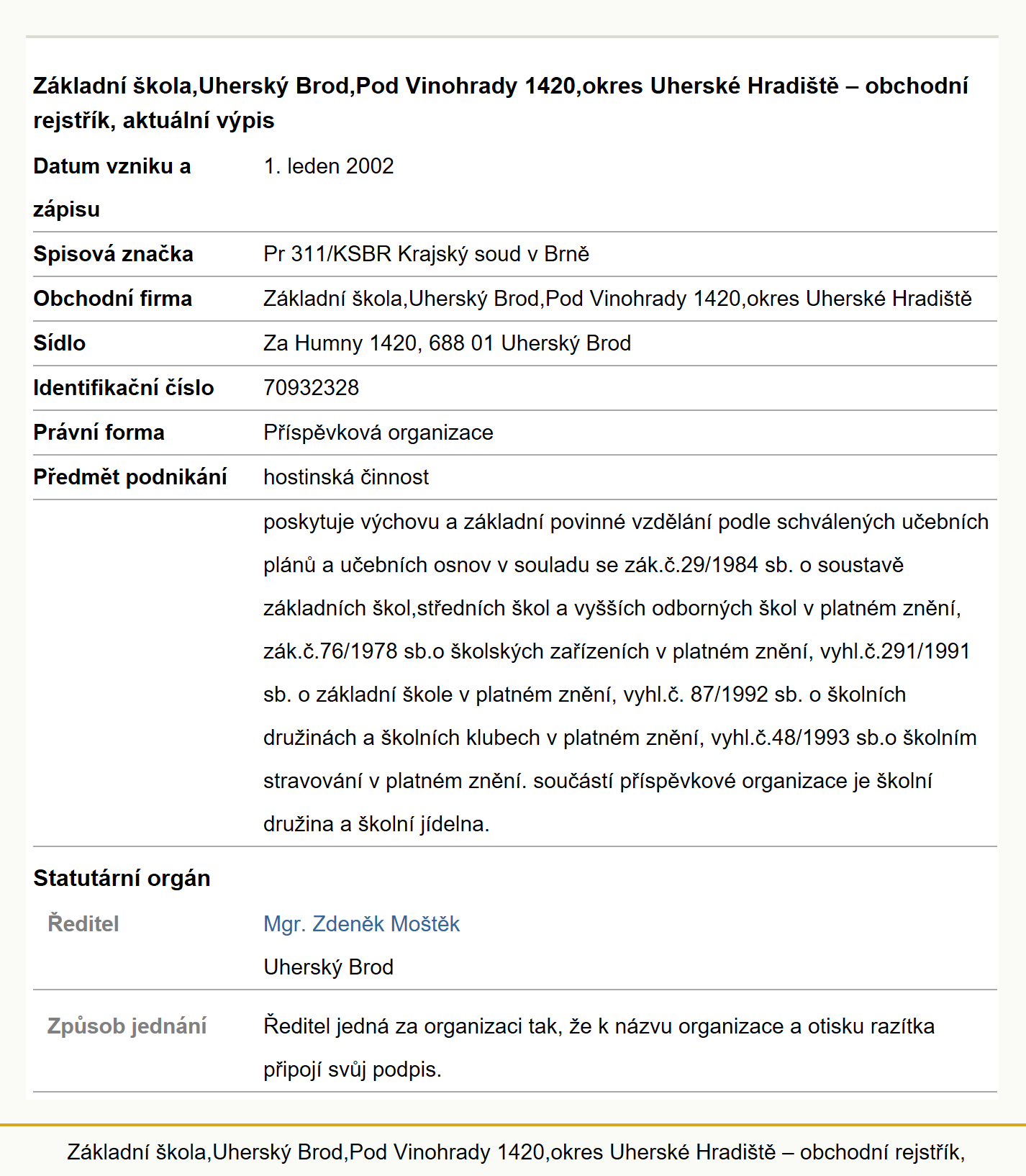 Základní škola,Uherský Brod,Pod Vinohrady 1420,okres Uherské Hradiště – obchodní rejstřík, aktuální výpis

| | |
|---|---|
| Datum vzniku a zápisu | 1. leden 2002 |
| Spisová značka | Pr 311/KSBR Krajský soud v Brně |
| Obchodní firma | Základní škola,Uherský Brod,Pod Vinohrady 1420,okres Uherské Hradiště |
| Sídlo | Za Humny 1420, 688 01 Uherský Brod |
| Identifikační číslo | 70932328 |
| Právní forma | Příspěvková organizace |
| Předmět podnikání | hostinská činnost |
| | poskytuje výchovu a základní povinné vzdělání podle schválených učebních plánů a učebních osnov v souladu se zák.č.29/1984 sb. o soustavě základních škol,středních škol a vyšších odborných škol v platném znění, zák.č.76/1978 sb.o školských zařízeních v platném znění, vyhl.č.291/1991 sb. o základní škole v platném znění, vyhl.č. 87/1992 sb. o školních družinách a školních klubech v platném znění, vyhl.č.48/1993 sb.o školním stravování v platném znění. součástí příspěvkové organizace je školní družina a školní jídelna. |

Statutární orgán

| | |
|---|---|
| Ředitel | Mgr. Zdeněk Moštěk Uherský Brod |
| Způsob jednání | Ředitel jedná za organizaci tak, že k názvu organizace a otisku razítka připojí svůj podpis. |

Základní škola,Uherský Brod,Pod Vinohrady 1420,okres Uherské Hradiště – obchodní rejstřík,